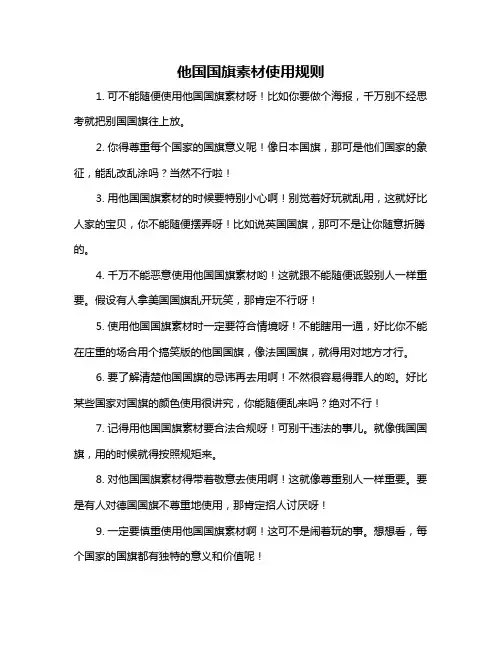 他国国旗素材使用规则

1. 可不能随便使用他国国旗素材呀！比如你要做个海报，千万别不经思考就把别国国旗往上放。

2. 你得尊重每个国家的国旗意义呢！像日本国旗，那可是他们国家的象征，能乱改乱涂吗？当然不行啦！

3. 用他国国旗素材的时候要特别小心啊！别觉着好玩就乱用，这就好比人家的宝贝，你不能随便摆弄呀！比如说英国国旗，那可不是让你随意折腾的。

4. 千万不能恶意使用他国国旗素材哟！这就跟不能随便诋毁别人一样重要。假设有人拿美国国旗乱开玩笑，那肯定不行呀！

5. 使用他国国旗素材时一定要符合情境呀！不能瞎用一通，好比你不能在庄重的场合用个搞笑版的他国国旗，像法国国旗，就得用对地方才行。

6. 要了解清楚他国国旗的忌讳再去用啊！不然很容易得罪人的哟。好比某些国家对国旗的颜色使用很讲究，你能随便乱来吗？绝对不行！

7. 记得用他国国旗素材要合法合规呀！可别干违法的事儿。就像俄国国旗，用的时候就得按照规矩来。

8. 对他国国旗素材得带着敬意去使用啊！这就像尊重别人一样重要。要是有人对德国国旗不尊重地使用，那肯定招人讨厌呀！

9. 一定要慎重使用他国国旗素材啊！这可不是闹着玩的事。想想看，每个国家的国旗都有独特的意义和价值呢！